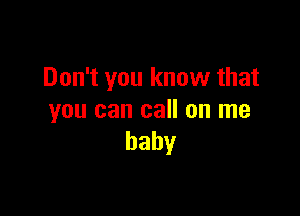 Don't you know that you can call on me baby